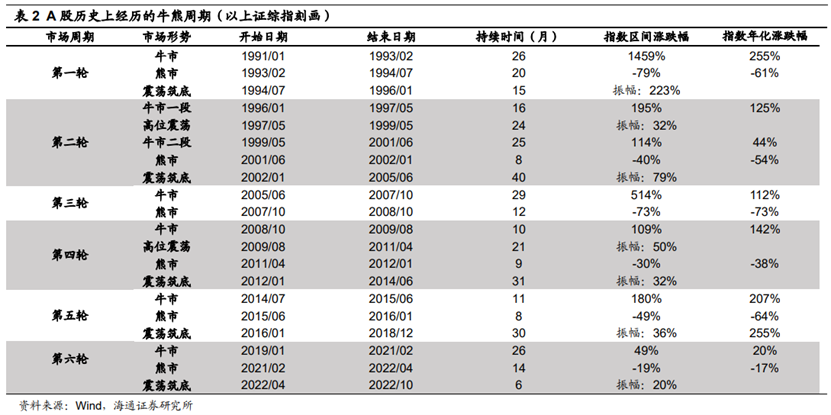 表 2 A 股历史上经历的牛熊周期（以上证综指刻画）

| 市场周期 | 市场形势 | 开始日期 | 结束日期 | 持续时间（月） | 指数区间涨跌幅 | 指数年化涨跌幅 |
|---|---|---|---|---|---|---|
| 第一轮 | 牛市 | 1991/01 | 1993/02 | 26 | 1459% | 255% |
| | 熊市 | 1993/02 | 1994/07 | 20 | -79% | -61% |
| | 震荡筑底 | 1994/07 | 1996/01 | 15 | 振幅：223% | |
| 第二轮 | 牛市一段 | 1996/01 | 1997/05 | 16 | 195% | 125% |
| | 高位震荡 | 1997/05 | 1999/05 | 24 | 振幅：32% | |
| | 牛市二段 | 1999/05 | 2001/06 | 25 | 114% | 44% |
| | 熊市 | 2001/06 | 2002/01 | 8 | -40% | -54% |
| | 震荡筑底 | 2002/01 | 2005/06 | 40 | 振幅：79% | |
| 第三轮 | 牛市 | 2005/06 | 2007/10 | 29 | 514% | 112% |
| | 熊市 | 2007/10 | 2008/10 | 12 | -73% | -73% |
| 第四轮 | 牛市 | 2008/10 | 2009/08 | 10 | 109% | 142% |
| | 高位震荡 | 2009/08 | 2011/04 | 21 | 振幅：50% | |
| | 熊市 | 2011/04 | 2012/01 | 9 | -30% | -38% |
| | 震荡筑底 | 2012/01 | 2014/06 | 31 | 振幅：32% | |
| 第五轮 | 牛市 | 2014/07 | 2015/06 | 11 | 180% | 207% |
| | 熊市 | 2015/06 | 2016/01 | 8 | -49% | -64% |
| | 震荡筑底 | 2016/01 | 2018/12 | 30 | 振幅：36% | 255% |
| 第六轮 | 牛市 | 2019/01 | 2021/02 | 26 | 49% | 20% |
| | 熊市 | 2021/02 | 2022/04 | 14 | -19% | -17% |
| | 震荡筑底 | 2022/04 | 2022/10 | 6 | 振幅：20% | |

资料来源：Wind，海通证券研究所